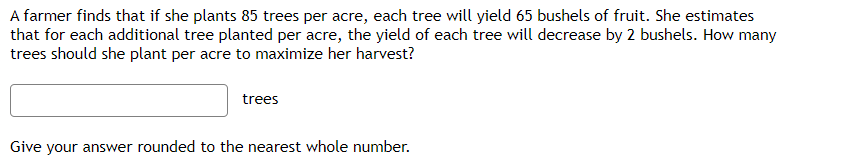 A farmer finds that if she plants 85 trees per acre, each tree will yield 65 bushels of fruit. She estimates that for each additional tree planted per acre, the yield of each tree will decrease by 2 bushels. How many trees should she plant per acre to maximize her harvest?

trees

Give your answer rounded to the nearest whole number.